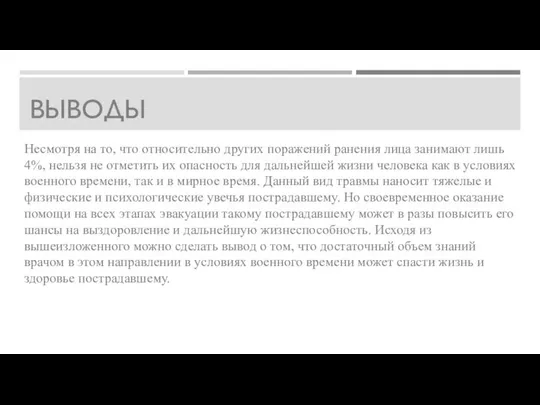 ВЫВОДЫ

Несмотря на то, что относительно других поражений ранения лица занимают лишь 4%, нельзя не отметить их опасность для дальнейшей жизни человека как в условиях военного времени, так и в мирное время. Данный вид травмы наносит тяжелые и физические и психологические увечья пострадавшему. Но своевременное оказание помощи на всех этапах эвакуации такому пострадавшему может в разы повысить его шансы на выздоровление и дальнейшую жизнеспособность. Исходя из вышеизложенного можно сделать вывод о том, что достаточный объем знаний врачом в этом направлении в условиях военного времени может спасти жизнь и здоровье пострадавшему.